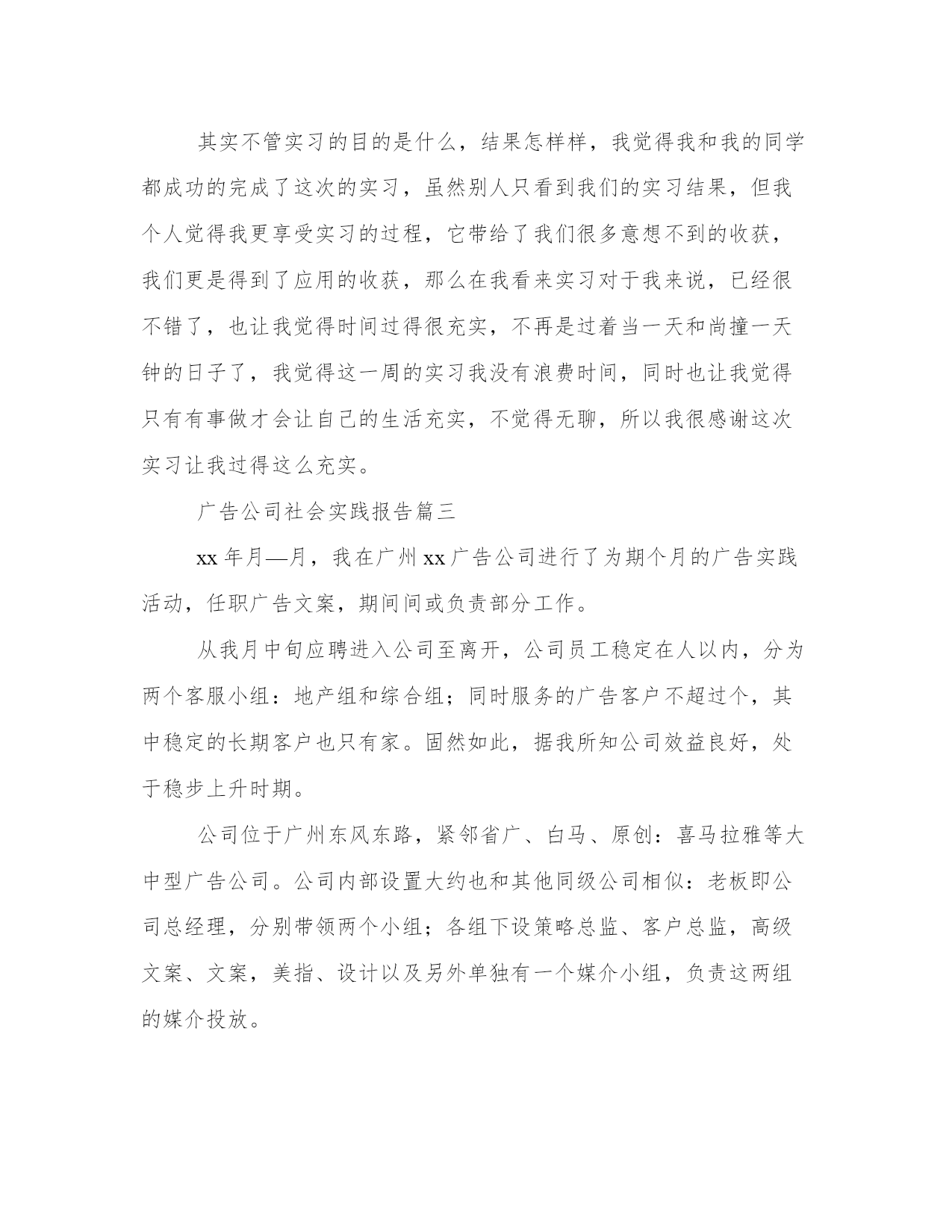 其实不管实习的目的是什么，结果怎样样，我觉得我和我的同学都成功的完成了这次的实习，虽然别人只看到我们的实习结果，但我个人觉得我更享受实习的过程，它带给了我们很多意想不到的收获，我们更是得到了应用的收获，那么在我看来实习对于我来说，已经很不错了，也让我觉得时间过得很充实，不再是过着当一天和尚撞一天钟的日子了，我觉得这一周的实习我没有浪费时间，同时也让我觉得只有有事做才会让自己的生活充实，不觉得无聊，所以我很感谢这次实习让我过得这么充实。

广告公司社会实践报告篇三

xx 年月—月，我在广州 xx 广告公司进行了为期个月的广告实践活动，任职广告文案，期间间或负责部分工作。

从我月中旬应聘进入公司至离开，公司员工稳定在人以内，分为两个客服小组：地产组和综合组；同时服务的广告客户不超过个，其中稳定的长期客户也只有家。固然如此，据我所知公司效益良好，处于稳步上升时期。

公司位于广州东风东路，紧邻省广、白马、原创：喜马拉雅等大中型广告公司。公司内部设置大约也和其他同级公司相似：老板即公司总经理，分别带领两个小组；各组下设策略总监、客户总监，高级文案、文案，美指、设计以及另外单独有一个媒介小组，负责这两组的媒介投放。